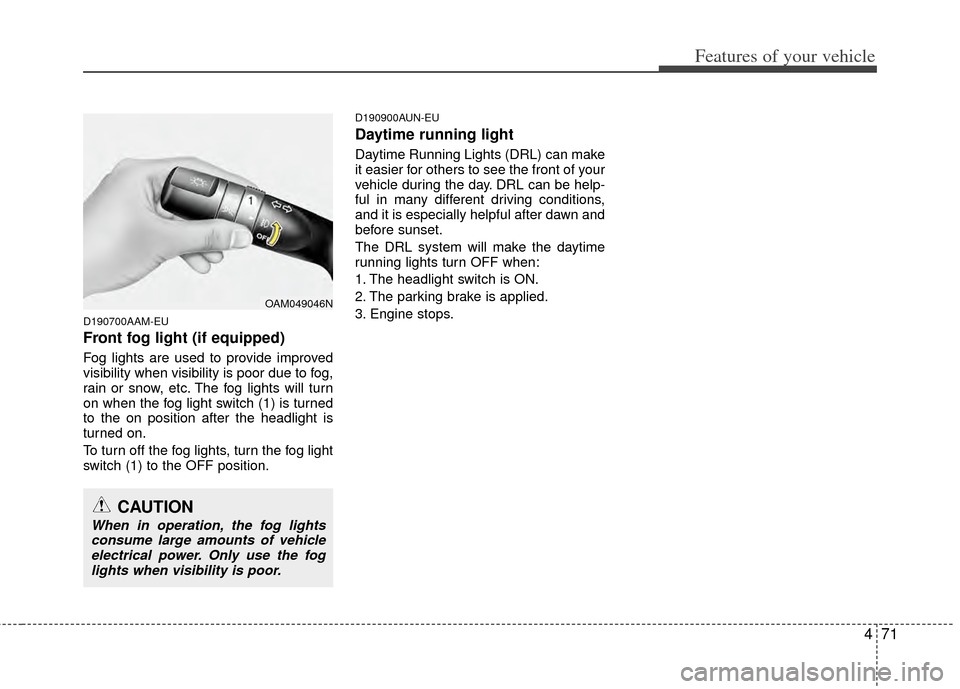 Features of your vehicle

1
OFF
OAM049046N

D190700AAM-EU
Front fog light (if equipped)

Fog lights are used to provide improved visibility when visibility is poor due to fog, rain or snow, etc. The fog lights will turn on when the fog light switch (1) is turned to the on position after the headlight is turned on.

To turn off the fog lights, turn the fog light switch (1) to the OFF position.

CAUTION
When in operation, the fog lights consume large amounts of vehicle electrical power. Only use the fog lights when visibility is poor.

D190900AUN-EU
Daytime running light

Daytime Running Lights (DRL) can make it easier for others to see the front of your vehicle during the day. DRL can be helpful in many different driving conditions, and it is especially helpful after dawn and before sunset.

The DRL system will make the daytime running lights turn OFF when:

1. The headlight switch is ON.

2. The parking brake is applied.

3. Engine stops.

4 71

carmanualsonline.info